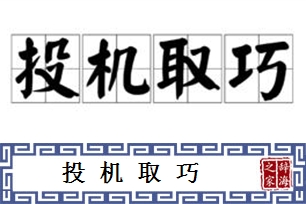 投机取巧

投机取巧

辞海之家